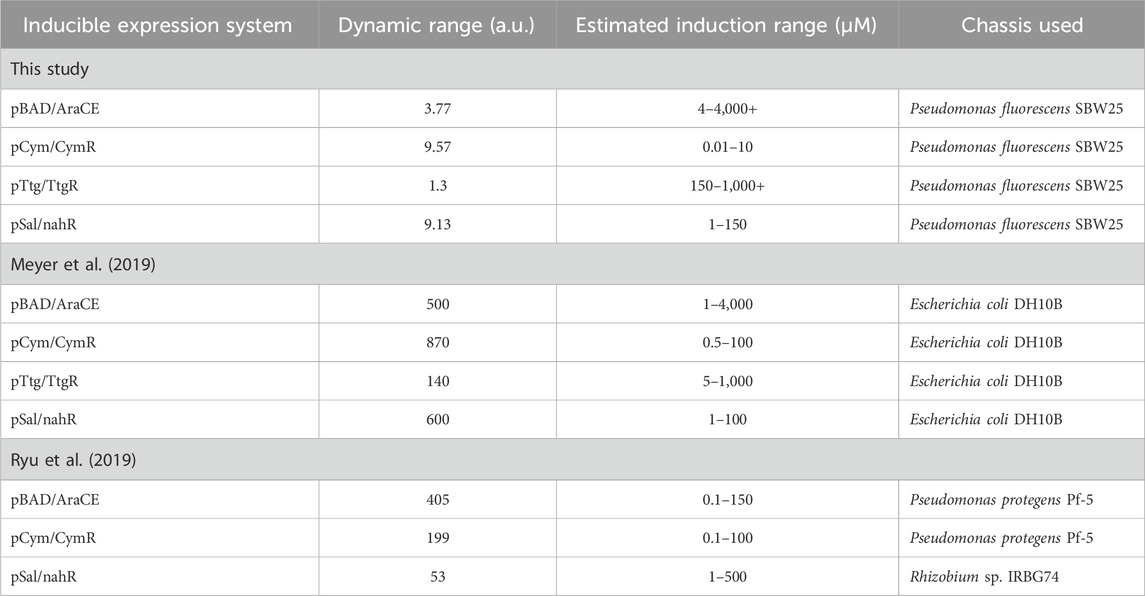 | Inducible expression system | Dynamic range (a.u.) | Estimated induction range (μM) | Chassis used |
|---|---|---|---|
| This study | | | |
| pBAD/AraCE | 3.77 | 4–4,000+ | Pseudomonas fluorescens SBW25 |
| pCym/CymR | 9.57 | 0.01–10 | Pseudomonas fluorescens SBW25 |
| pTtg/TtgR | 1.3 | 150–1,000+ | Pseudomonas fluorescens SBW25 |
| pSal/nahR | 9.13 | 1–150 | Pseudomonas fluorescens SBW25 |
| Meyer et al. (2019) | | | |
| pBAD/AraCE | 500 | 1–4,000 | Escherichia coli DH10B |
| pCym/CymR | 870 | 0.5–100 | Escherichia coli DH10B |
| pTtg/TtgR | 140 | 5–1,000 | Escherichia coli DH10B |
| pSal/nahR | 600 | 1–100 | Escherichia coli DH10B |
| Ryu et al. (2019) | | | |
| pBAD/AraCE | 405 | 0.1–150 | Pseudomonas protegens Pf-5 |
| pCym/CymR | 199 | 0.1–100 | Pseudomonas protegens Pf-5 |
| pSal/nahR | 53 | 1–500 | Rhizobium sp. IRBG74 |